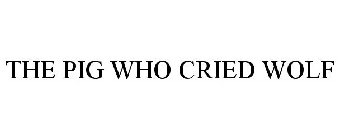 THE PIG WHO CRIED WOLF